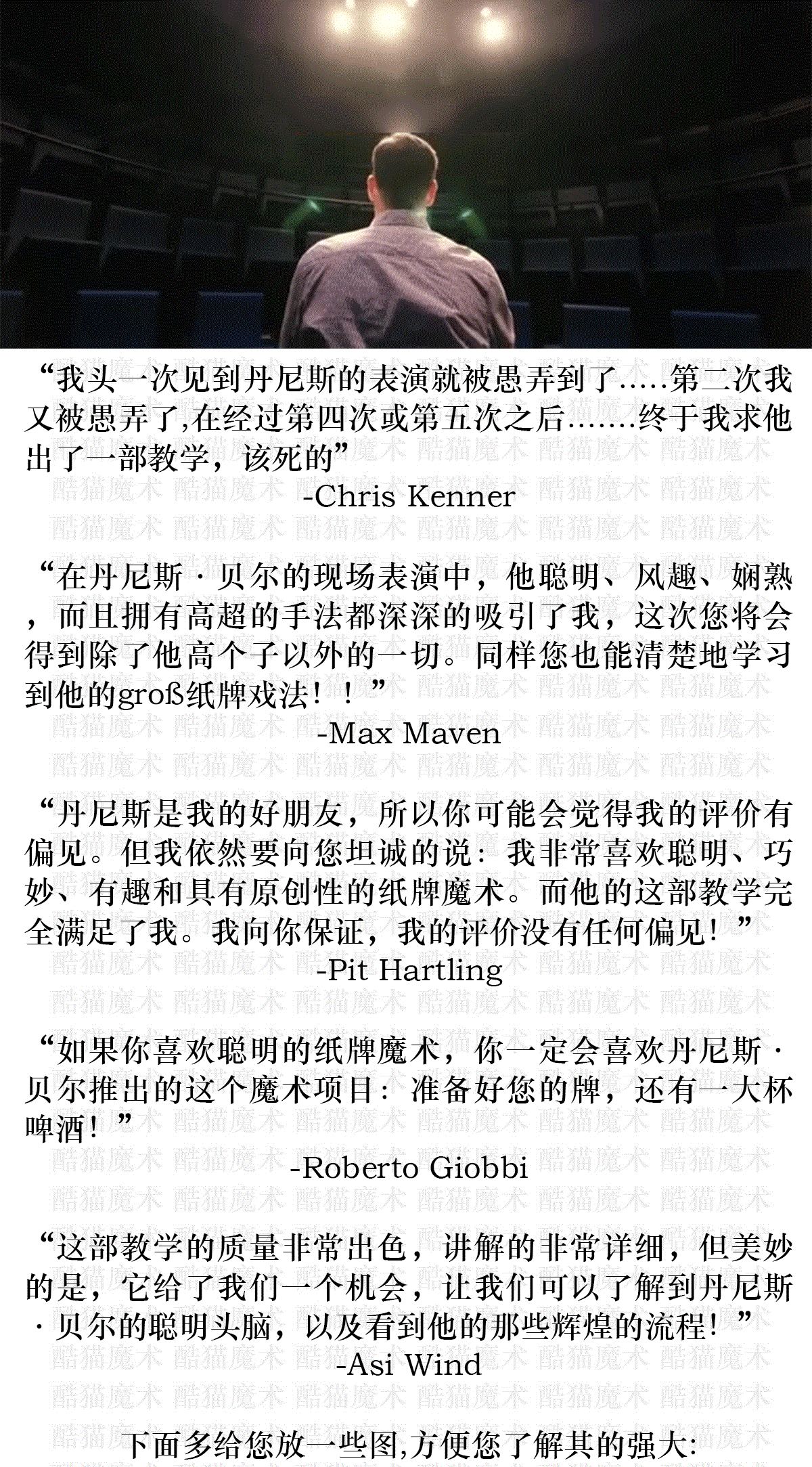 “我头一次见到丹尼斯的表演就被愚弄到了.....第二次我又被愚弄了,在经过第四次或第五次之后.......终于我求他出了一部教学，该死的”

-Chris Kenner

“在丹尼斯·贝尔的现场表演中，他聪明、风趣、娴熟，而且拥有高超的手法都深深的吸引了我，这次您将会得到除了他高个子以外的一切。同样您也能清楚地学习到他的groß纸牌戏法！！”

-Max Maven

“丹尼斯是我的好朋友，所以你可能会觉得我的评价有偏见。但我依然要向您坦诚的说：我非常喜欢聪明、巧妙、有趣和具有原创性的纸牌魔术。而他的这部教学完全满足了我。我向你保证，我的评价没有任何偏见！”

-Pit Hartling

“如果你喜欢聪明的纸牌魔术，你一定会喜欢丹尼斯·贝尔推出的这个魔术项目：准备好您的牌，还有一大杯啤酒！”

-Roberto Giobbi

“这部教学的质量非常出色，讲解的非常详细，但美妙的是，它给了我们一个机会，让我们可以了解到丹尼斯·贝尔的聪明头脑，以及看到他的那些辉煌的流程！”

-Asi Wind

下面多给您放一些图,方便您了解其的强大:

酷猫魔术